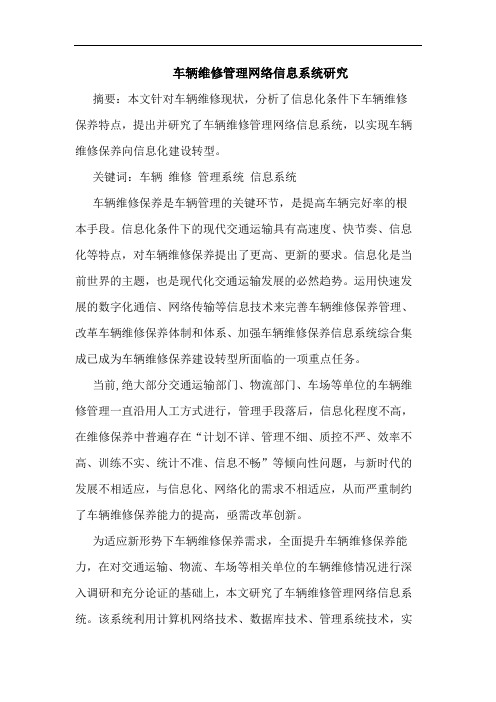 车辆维修管理网络信息系统研究

摘要：本文针对车辆维修现状，分析了信息化条件下车辆维修保养特点，提出并研究了车辆维修管理网络信息系统，以实现车辆维修保养向信息化建设转型。

关键词：车辆 维修 管理系统 信息系统

车辆维修保养是车辆管理的关键环节，是提高车辆完好率的根本手段。信息化条件下的现代交通运输具有高速度、快节奏、信息化等特点，对车辆维修保养提出了更高、更新的要求。信息化是当前世界的主题，也是现代化交通运输发展的必然趋势。运用快速发展的数字化通信、网络传输等信息技术来完善车辆维修保养管理、改革车辆维修保养体制和体系、加强车辆维修保养信息系统综合集成已成为车辆维修保养建设转型所面临的一项重点任务。

当前，绝大部分交通运输部门、物流部门、车场等单位的车辆维修管理一直沿用人工方式进行，管理手段落后，信息化程度不高，在维修保养中普遍存在“计划不详、管理不细、质控不严、效率不高、训练不实、统计不准、信息不畅”等倾向性问题，与新时代的发展不相适应，与信息化、网络化的需求不相适应，从而严重制约了车辆维修保养能力的提高，亟需改革创新。

为适应新形势下车辆维修保养需求，全面提升车辆维修保养能力，在对交通运输、物流、车场等相关单位的车辆维修情况进行深入调研和充分论证的基础上，本文研究了车辆维修管理网络信息系统。该系统利用计算机网络技术、数据库技术、管理系统技术，实